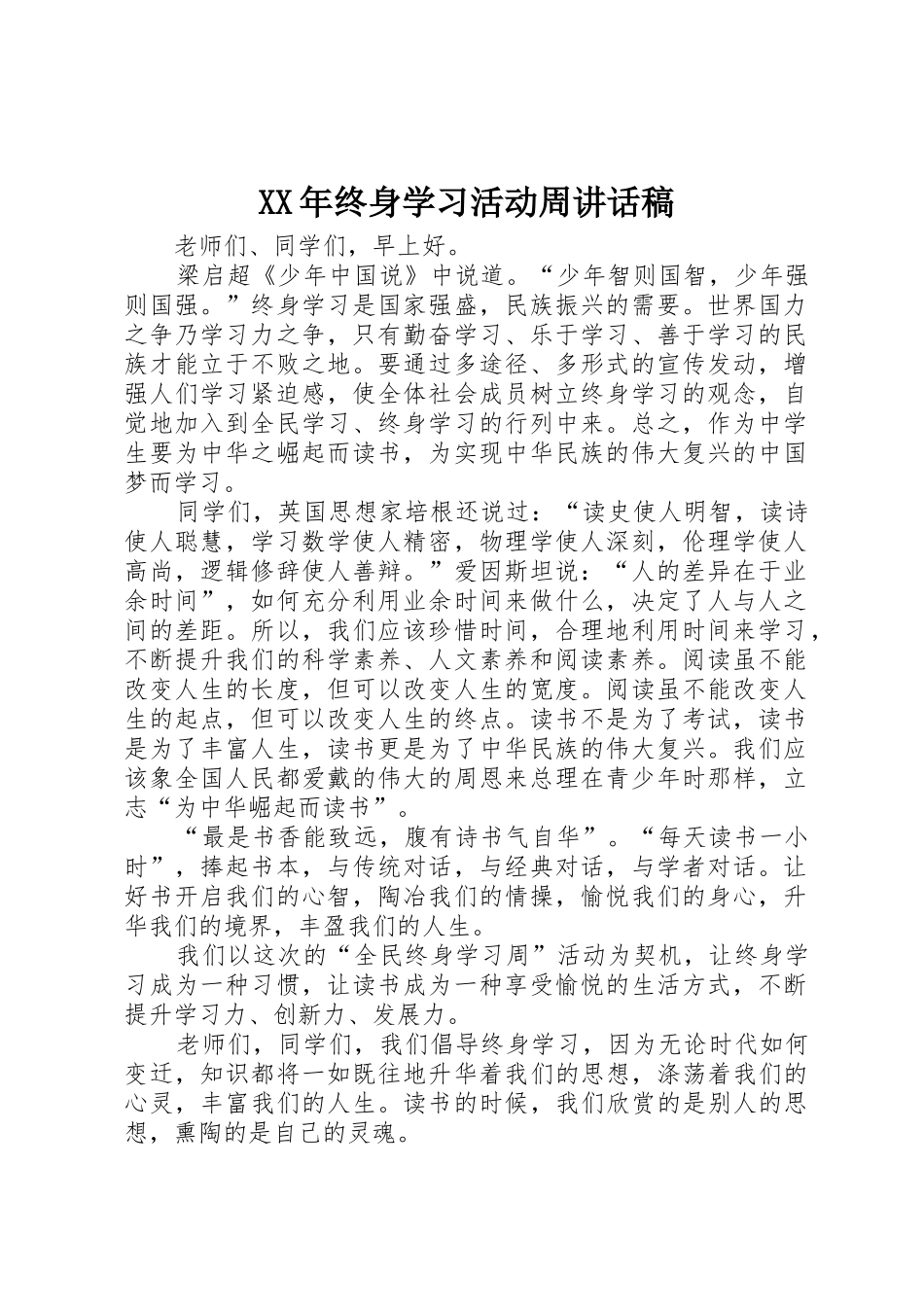 XX年终身学习活动周讲话稿

老师们、同学们，早上好。

梁启超《少年中国说》中说道。“少年智则国智，少年强则国强。”终身学习是国家强盛，民族振兴的需要。世界国力之争乃学习力之争，只有勤奋学习、乐于学习、善于学习的民族才能立于不败之地。要通过多途径、多形式的宣传发动，增强人们学习紧迫感，使全体社会成员树立终身学习的观念，自觉地加入到全民学习、终身学习的行列中来。总之，作为中学生要为中华之崛起而读书，为实现中华民族的伟大复兴的中国梦而学习。

同学们，英国思想家培根还说过：“读史使人明智，读诗使人聪慧，学习数学使人精密，物理学使人深刻，伦理学使人高尚，逻辑修辞使人善辩。”爱因斯坦说：“人的差异在于业余时间”，如何充分利用业余时间来做什么，决定了人与人之间的差距。所以，我们应该珍惜时间，合理地利用时间来学习，不断提升我们的科学素养、人文素养和阅读素养。阅读虽不能改变人生的长度，但可以改变人生的宽度。阅读虽不能改变人生的起点，但可以改变人生的终点。读书不是为了考试，读书是为了丰富人生，读书更是为了中华民族的伟大复兴。我们应该象全国人民都爱戴的伟大的周恩来总理在青少年时那样，立志“为中华崛起而读书”。

“最是书香能致远，腹有诗书气自华”。“每天读书一小时”，捧起书本，与传统对话，与经典对话，与学者对话。让好书开启我们的心智，陶冶我们的情操，愉悦我们的身心，升华我们的境界，丰盈我们的人生。

我们以这次的“全民终身学习周”活动为契机，让终身学习成为一种习惯，让读书成为一种享受愉悦的生活方式，不断提升学习力、创新力、发展力。

老师们，同学们，我们倡导终身学习，因为无论时代如何变迁，知识都将一如既往地升华着我们的思想，涤荡着我们的心灵，丰富我们的人生。读书的时候，我们欣赏的是别人的思想，熏陶的是自己的灵魂。